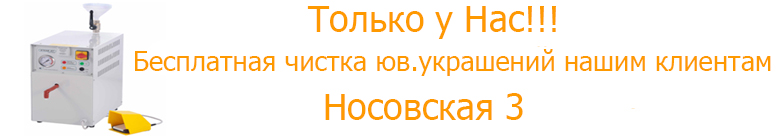 Только у Нас!!!
Бесплатная чистка юв.украшений нашим клиентам
Носовская 3